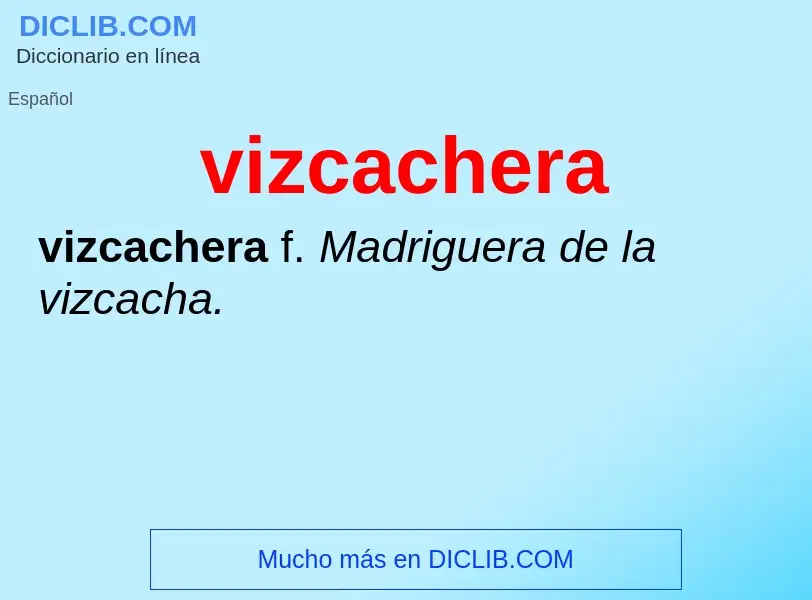 DICLIB.COM
Diccionario en línea

Español

vizcachera

vizcachera f. Madriguera de la vizcacha.

Mucho más en DICLIB.COM